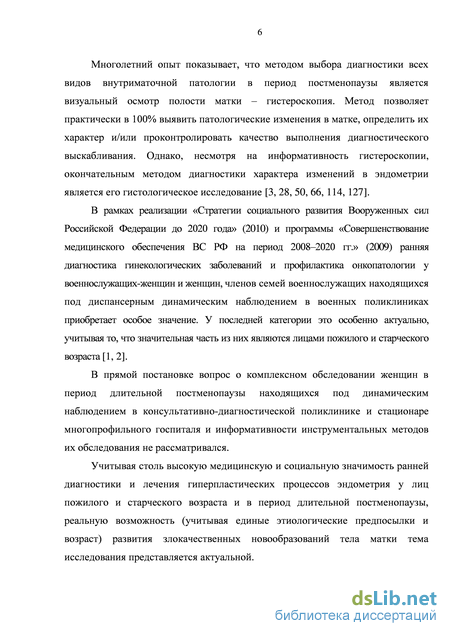 6

Многолетний опыт показывает, что методом выбора диагностики всех видов внутриматочной патологии в период постменопаузы является визуальный осмотр полости матки – гистероскопия. Метод позволяет практически в 100% выявить патологические изменения в матке, определить их характер и/или проконтролировать качество выполнения диагностического выскабливания. Однако, несмотря на информативность гистероскопии, окончательным методом диагностики характера изменений в эндометрии является его гистологическое исследование [3, 28, 50, 66, 114, 127].

В рамках реализации «Стратегии социального развития Вооруженных сил Российской Федерации до 2020 года» (2010) и программы «Совершенствование медицинского обеспечения ВС РФ на период 2008–2020 гг.» (2009) ранняя диагностика гинекологических заболеваний и профилактика онкопатологии у военнослужащих-женщин и женщин, членов семей военнослужащих находящихся под диспансерным динамическим наблюдением в военных поликлиниках приобретает особое значение. У последней категории это особенно актуально, учитывая то, что значительная часть из них являются лицами пожилого и старческого возраста [1, 2].

В прямой постановке вопрос о комплексном обследовании женщин в период длительной постменопаузы находящихся под динамическим наблюдением в консультативно-диагностической поликлинике и стационаре многопрофильного госпиталя и информативности инструментальных методов их обследования не рассматривался.

Учитывая столь высокую медицинскую и социальную значимость ранней диагностики и лечения гиперпластических процессов эндометрия у лиц пожилого и старческого возраста и в период длительной постменопаузы, реальную возможность (учитывая единые этиологические предпосылки и возраст) развития злокачественных новообразований тела матки тема исследования представляется актуальной.

dsLib.net
библиотека диссертаций